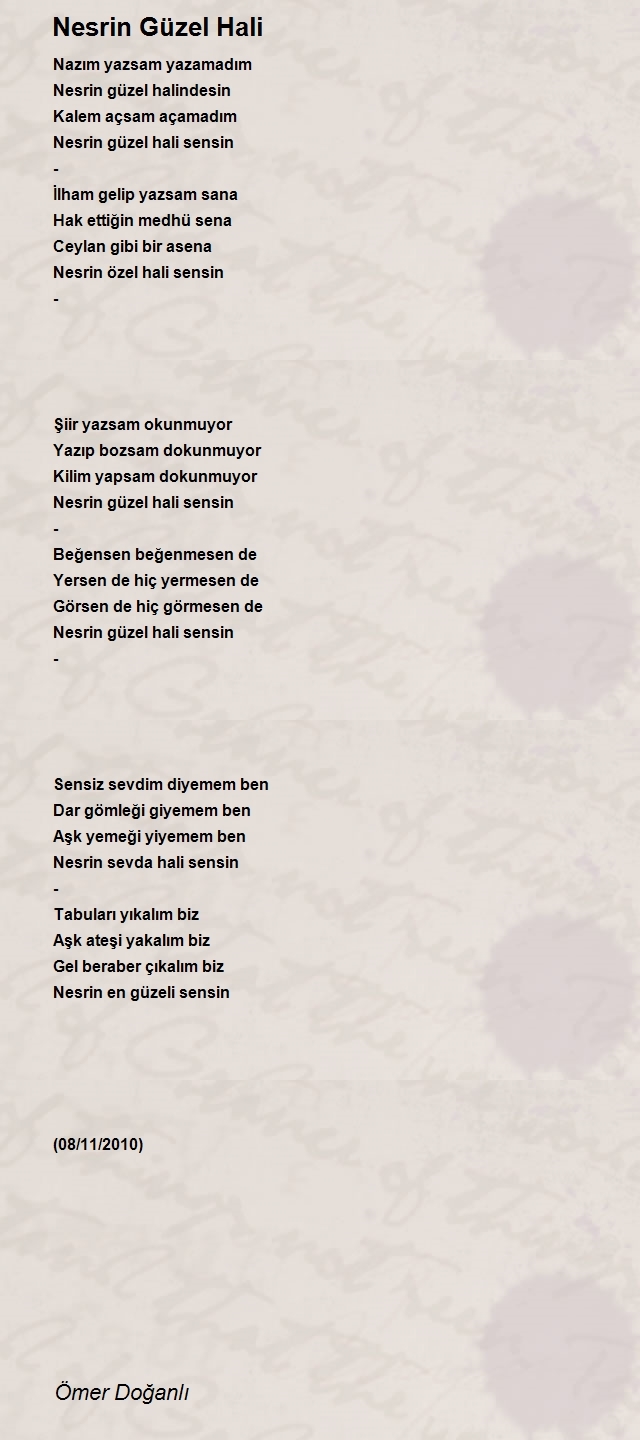 Nesrin Güzel Hali

Nazım yazsam yazamadım
Nesrin güzel halindesin
Kalem açsam açamadım
Nesrin güzel hali sensin
-
İlham gelip yazsam sana
Hak ettiğin medhü sena
Ceylan gibi bir asena
Nesrin özel hali sensin
-

Şiir yazsam okunmuyor
Yazıp bozsam dokunmuyor
Kilim yapsam dokunmuyor
Nesrin güzel hali sensin
-
Beğensen beğenmesen de
Yersen de hiç yermesen de
Görsen de hiç görmesen de
Nesrin güzel hali sensin
-

Sensiz sevdim diyemem ben
Dar gömleği giyemem ben
Aşk yemeği yiyemem ben
Nesrin sevda hali sensin
-
Tabuları yıkalım biz
Aşk ateşi yakalım biz
Gel beraber çıkalım biz
Nesrin en güzeli sensin

(08/11/2010)

Ömer Doğanlı